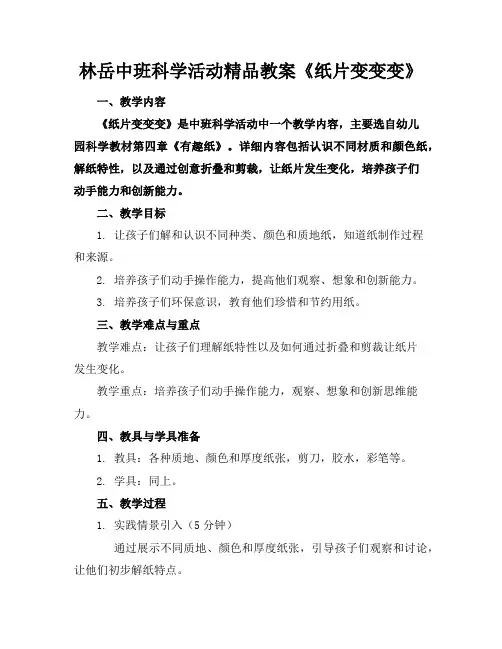 林岳中班科学活动精品教案《纸片变变变》

一、教学内容

《纸片变变变》是中班科学活动中一个教学内容，主要选自幼儿园科学教材第四章《有趣纸》。详细内容包括认识不同材质和颜色纸，解纸特性，以及通过创意折叠和剪裁，让纸片发生变化，培养孩子们动手能力和创新能力。

二、教学目标

1. 让孩子们解和认识不同种类、颜色和质地纸，知道纸制作过程和来源。

2. 培养孩子们动手操作能力，提高他们观察、想象和创新能力。

3. 培养孩子们环保意识，教育他们珍惜和节约用纸。

三、教学难点与重点

教学难点：让孩子们理解纸特性以及如何通过折叠和剪裁让纸片发生变化。

教学重点：培养孩子们动手操作能力，观察、想象和创新思维能力。

四、教具与学具准备

1. 教具：各种质地、颜色和厚度纸张，剪刀，胶水，彩笔等。

2. 学具：同上。

五、教学过程

1. 实践情景引入（5 分钟）

通过展示不同质地、颜色和厚度纸张，引导孩子们观察和讨论，让他们初步解纸特点。